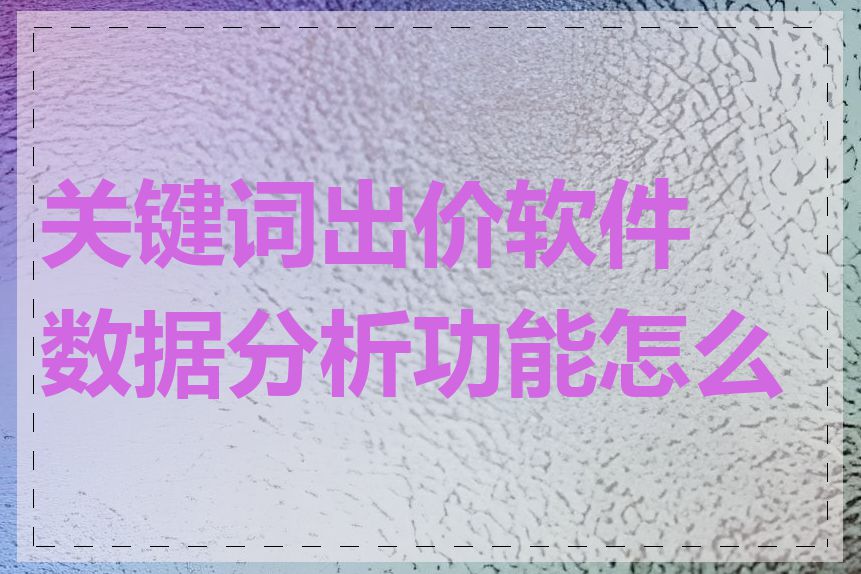 关键词出价软件数据分析功能怎么